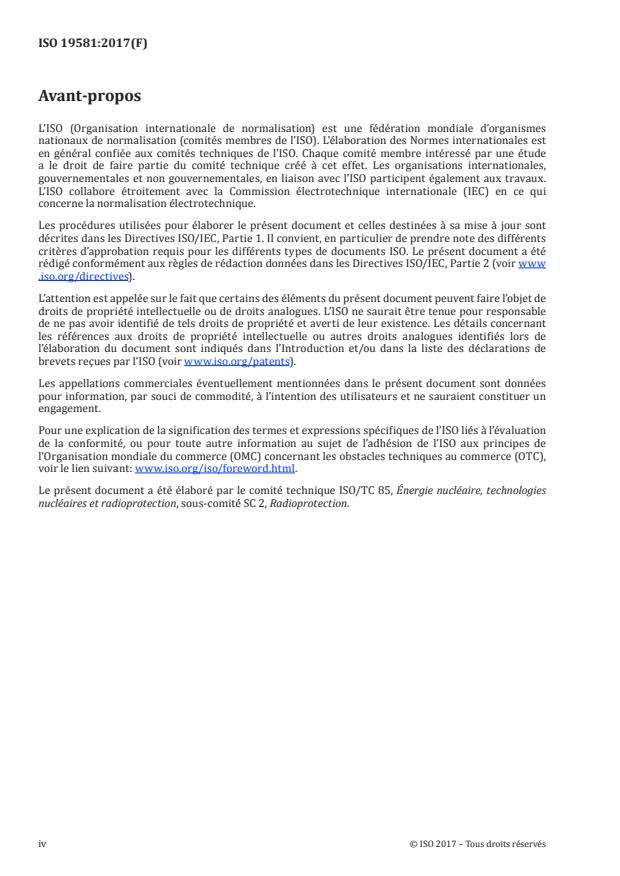 ISO 19581:2017(F)

Avant-propos

L'ISO (Organisation internationale de normalisation) est une fédération mondiale d'organismes nationaux de normalisation (comités membres de l'ISO). L'élaboration des Normes internationales est en général confiée aux comités techniques de l'ISO. Chaque comité membre intéressé par une étude a le droit de faire partie du comité technique créé à cet effet. Les organisations internationales, gouvernementales et non gouvernementales, en liaison avec l'ISO participent également aux travaux. L'ISO collabore étroitement avec la Commission électrotechnique internationale (IEC) en ce qui concerne la normalisation électrotechnique.

Les procédures utilisées pour élaborer le présent document et celles destinées à sa mise à jour sont décrites dans les Directives ISO/IEC, Partie 1. Il convient, en particulier de prendre note des différents critères d'approbation requis pour les différents types de documents ISO. Le présent document a été rédigé conformément aux règles de rédaction données dans les Directives ISO/IEC, Partie 2 (voir www.iso.org/directives).

L'attention est appelée sur le fait que certains des éléments du présent document peuvent faire l'objet de droits de propriété intellectuelle ou de droits analogues. L'ISO ne saurait être tenue pour responsable de ne pas avoir identifié de tels droits de propriété et averti de leur existence. Les détails concernant les références aux droits de propriété intellectuelle ou autres droits analogues identifiés lors de l'élaboration du document sont indiqués dans l'Introduction et/ou dans la liste des déclarations de brevets reçues par l'ISO (voir www.iso.org/patents).

Les appellations commerciales éventuellement mentionnées dans le présent document sont données pour information, par souci de commodité, à l'intention des utilisateurs et ne sauraient constituer un engagement.

Pour une explication de la signification des termes et expressions spécifiques de l'ISO liés à l'évaluation de la conformité, ou pour toute autre information au sujet de l'adhésion de l'ISO aux principes de l'Organisation mondiale du commerce (OMC) concernant les obstacles techniques au commerce (OTC), voir le lien suivant: www.iso.org/iso/foreword.html.

Le présent document a été élaboré par le comité technique ISO/TC 85, Énergie nucléaire, technologies nucléaires et radioprotection, sous-comité SC 2, Radioprotection.

iv

© ISO 2017 – Tous droits réservés